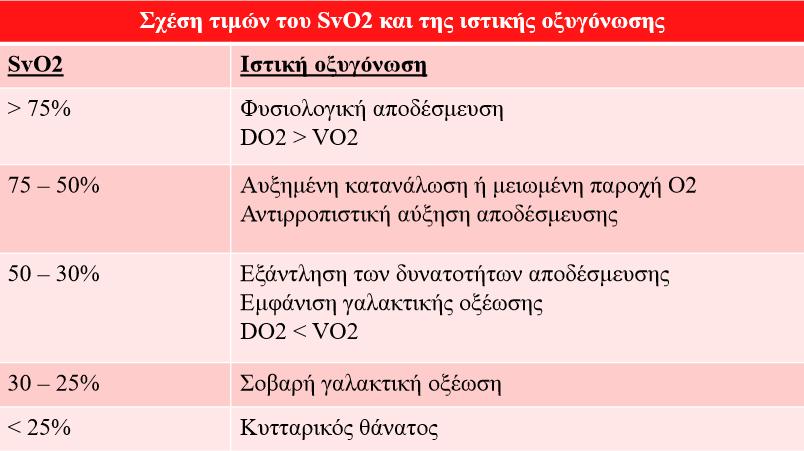 Σχέση τιμών του SvO2 και της ιστικής οξυγόνωσης

| SvO2 | Ιστική οξυγόνωση |
|---|---|
| > 75% | Φυσιολογική αποδέσμευση DO2 > VO2 |
| 75 – 50% | Αυξημένη κατανάλωση ή μειωμένη παροχή O2 Αντιρροπιστική αύξηση αποδέσμευσης |
| 50 – 30% | Εξάντληση των δυνατοτήτων αποδέσμευσης Εμφάνιση γαλακτικής οξέωσης DO2 < VO2 |
| 30 – 25% | Σοβαρή γαλακτική οξέωση |
| < 25% | Κυτταρικός θάνατος |